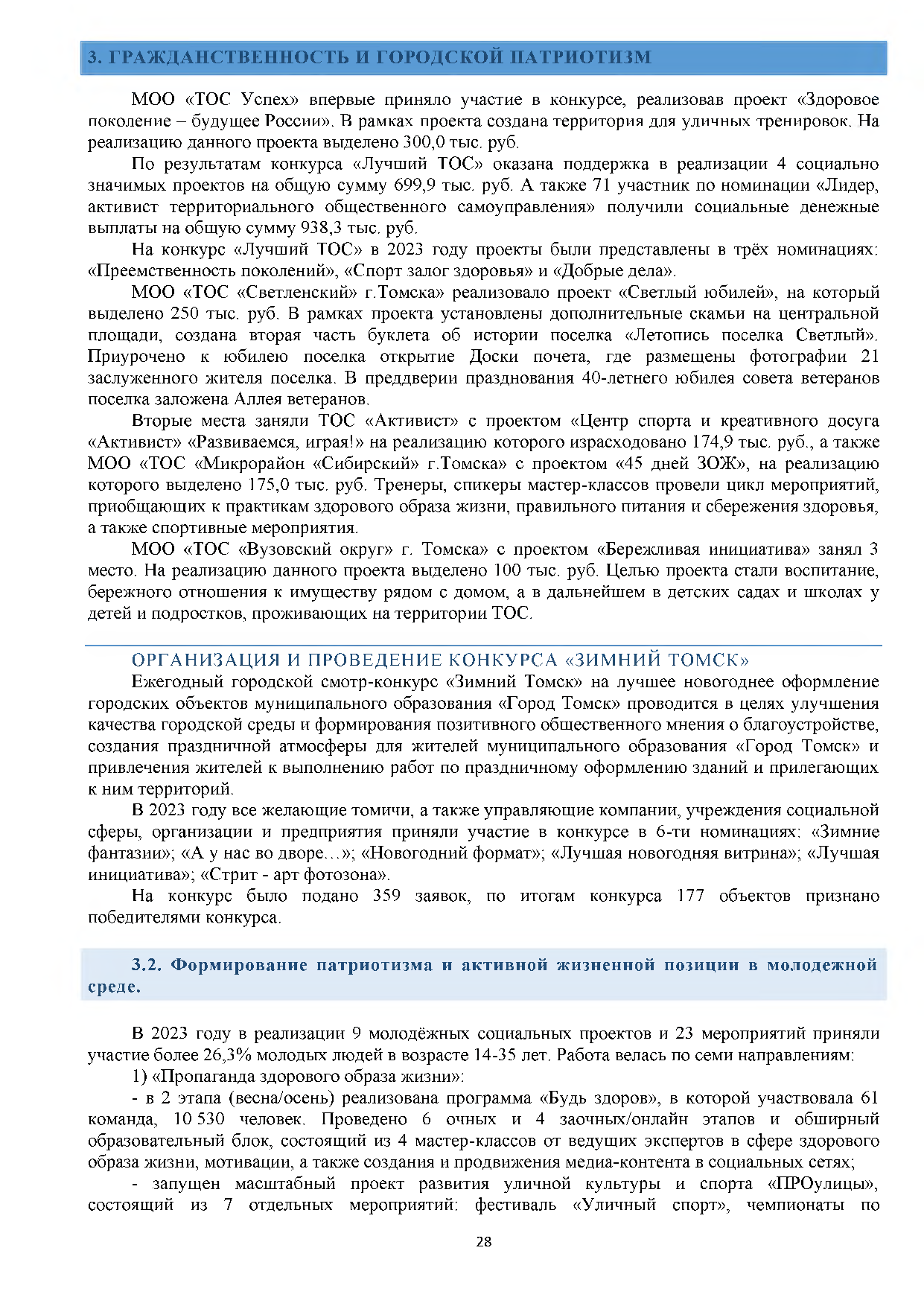 3. ГРАЖДАНСТВЕННОСТЬ И ГОРОДСКОЙ ПАТРИОТИЗМ

МОО «ТОС Успех» впервые приняло участие в конкурсе, реализовав проект «Здоровое поколение – будущее России». В рамках проекта создана территория для уличных тренировок. На реализацию данного проекта выделено 300,0 тыс. руб.

По результатам конкурса «Лучший ТОС» оказана поддержка в реализации 4 социально значимых проектов на общую сумму 699,9 тыс. руб. А также 71 участник по номинации «Лидер, активист территориального общественного самоуправления» получили социальные денежные выплаты на общую сумму 938,3 тыс. руб.

На конкурс «Лучший ТОС» в 2023 году проекты были представлены в трёх номинациях: «Преемственность поколений», «Спорт залог здоровья» и «Добрые дела».

МОО «ТОС «Светленский» г.Томска» реализовало проект «Светлый юбилей», на который выделено 250 тыс. руб. В рамках проекта установлены дополнительные скамьи на центральной площади, создана вторая часть буклета об истории поселка «Летопись поселка Светлый». Приурочено к юбилею поселка открытие Доски почета, где размещены фотографии 21 заслуженного жителя поселка. В преддверии празднования 40-летнего юбилея совета ветеранов поселка заложена Аллея ветеранов.

Вторые места заняли ТОС «Активист» с проектом «Центр спорта и креативного досуга «Активист» «Развиваемся, играя!» на реализацию которого израсходовано 174,9 тыс. руб., а также МОО «ТОС «Микрорайон «Сибирский» г.Томска» с проектом «45 дней ЗОЖ», на реализацию которого выделено 175,0 тыс. руб. Тренеры, спикеры мастер-классов провели цикл мероприятий, приобщающих к практикам здорового образа жизни, правильного питания и сбережения здоровья, а также спортивные мероприятия.

МОО «ТОС «Вузовский округ» г. Томска» с проектом «Бережливая инициатива» занял 3 место. На реализацию данного проекта выделено 100 тыс. руб. Целью проекта стали воспитание, бережного отношения к имуществу рядом с домом, а в дальнейшем в детских садах и школах у детей и подростков, проживающих на территории ТОС.

ОРГАНИЗАЦИЯ И ПРОВЕДЕНИЕ КОНКУРСА «ЗИМНИЙ ТОМСК»

Ежегодный городской смотр-конкурс «Зимний Томск» на лучшее новогоднее оформление городских объектов муниципального образования «Город Томск» проводится в целях улучшения качества городской среды и формирования позитивного общественного мнения о благоустройстве, создания праздничной атмосферы для жителей муниципального образования «Город Томск» и привлечения жителей к выполнению работ по праздничному оформлению зданий и прилегающих к ним территорий.

В 2023 году все желающие томичи, а также управляющие компании, учреждения социальной сферы, организации и предприятия приняли участие в конкурсе в 6-ти номинациях: «Зимние фантазии»; «А у нас во дворе…»; «Новогодний формат»; «Лучшая новогодняя витрина»; «Лучшая инициатива»; «Стрит - арт фотозона».

На конкурс было подано 359 заявок, по итогам конкурса 177 объектов признано победителями конкурса.

3.2. Формирование патриотизма и активной жизненной позиции в молодежной среде.

В 2023 году в реализации 9 молодёжных социальных проектов и 23 мероприятий приняли участие более 26,3% молодых людей в возрасте 14-35 лет. Работа велась по семи направлениям:

1) «Пропаганда здорового образа жизни»:

- в 2 этапа (весна/осень) реализована программа «Будь здоров», в которой участвовала 61 команда, 10 530 человек. Проведено 6 очных и 4 заочных/онлайн этапов и обширный образовательный блок, состоящий из 4 мастер-классов от ведущих экспертов в сфере здорового образа жизни, мотивации, а также создания и продвижения медиа-контента в социальных сетях;

- запущен масштабный проект развития уличной культуры и спорта «ПРОулицы», состоящий из 7 отдельных мероприятий: фестиваль «Уличный спорт», чемпионаты по

28